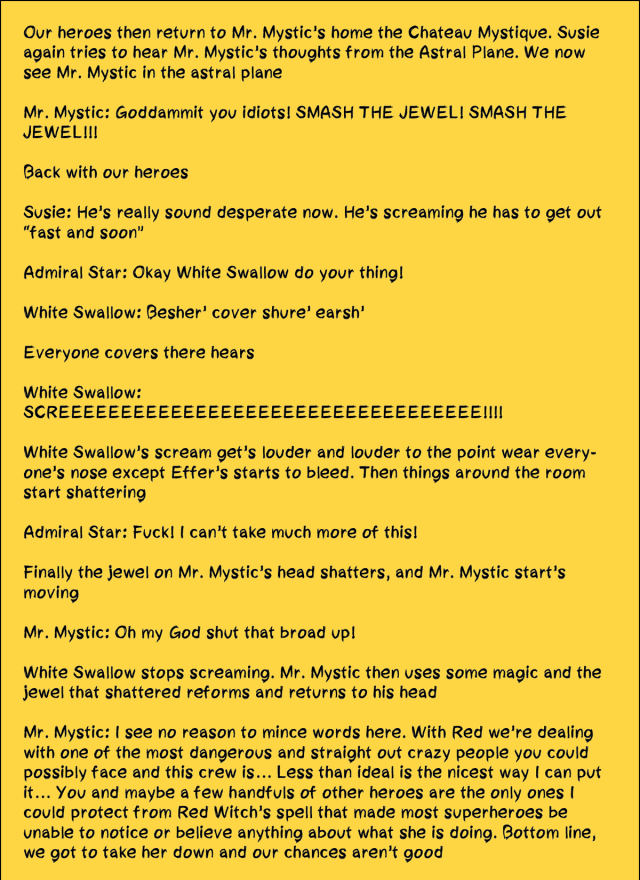 Our heroes then return to Mr. Mystic's home the Chateau Mystique. Susie again tries to hear Mr. Mystic's thoughts from the Astral Plane. We now see Mr. Mystic in the astral plane

Mr. Mystic: Goddammit you idiots! SMASH THE JEWEL! SMASH THE JEWEL!!!

Back with our heroes

Susie: He's really sound desperate now. He's screaming he has to get out "fast and soon"

Admiral Star: Okay White Swallow do your thing!

White Swallow: Besher' cover shure' earsh'

Everyone covers there hears

White Swallow: SCREEEEEEEEEEEEEEEEEEEEEEEEEEEEEEEEEEEE!!!!

White Swallow's scream get's louder and louder to the point wear everyone's nose except Effer's starts to bleed. Then things around the room start shattering

Admiral Star: Fuck! I can't take much more of this!

Finally the jewel on Mr. Mystic's head shatters, and Mr. Mystic start's moving

Mr. Mystic: Oh my God shut that broad up!

White Swallow stops screaming. Mr. Mystic then uses some magic and the jewel that shattered reforms and returns to his head

Mr. Mystic: I see no reason to mince words here. With Red we're dealing with one of the most dangerous and straight out crazy people you could possibly face and this crew is... Less than ideal is the nicest way I can put it... You and maybe a few handfuls of other heroes are the only ones I could protect from Red Witch's spell that made most superheroes be unable to notice or believe anything about what she is doing. Bottom line, we got to take her down and our chances aren't good